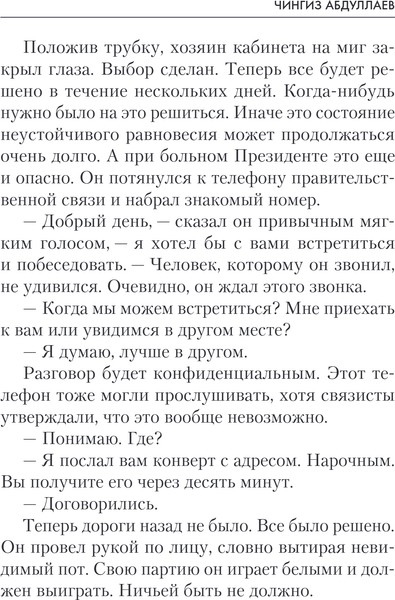 ЧИНГИЗ АБДУЛЛАЕВ

Положив трубку, хозяин кабинета на миг закрыл глаза. Выбор сделан. Теперь все будет решено в течение нескольких дней. Когда-нибудь нужно было на это решиться. Иначе это состояние неустойчивого равновесия может продолжаться очень долго. А при больном Президенте это еще и опасно. Он потянулся к телефону правительственной связи и набрал знакомый номер.

— Добрый день, — сказал он привычным мягким голосом, — я хотел бы с вами встретиться и побеседовать. — Человек, которому он звонил, не удивился. Очевидно, он ждал этого звонка.

— Когда мы можем встретиться? Мне приехать к вам или увидимся в другом месте?

— Я думаю, лучше в другом.

Разговор будет конфиденциальным. Этот телефон тоже могли прослушивать, хотя связисты утверждали, что это вообще невозможно.

— Понимаю. Где?

— Я послал вам конверт с адресом. Нарочным. Вы получите его через десять минут.

— Договорились.

Теперь дороги назад не было. Все было решено. Он провел рукой по лицу, словно вытирая невидимый пот. Свою партию он играет белыми и должен выиграть. Ничьей быть не должно.